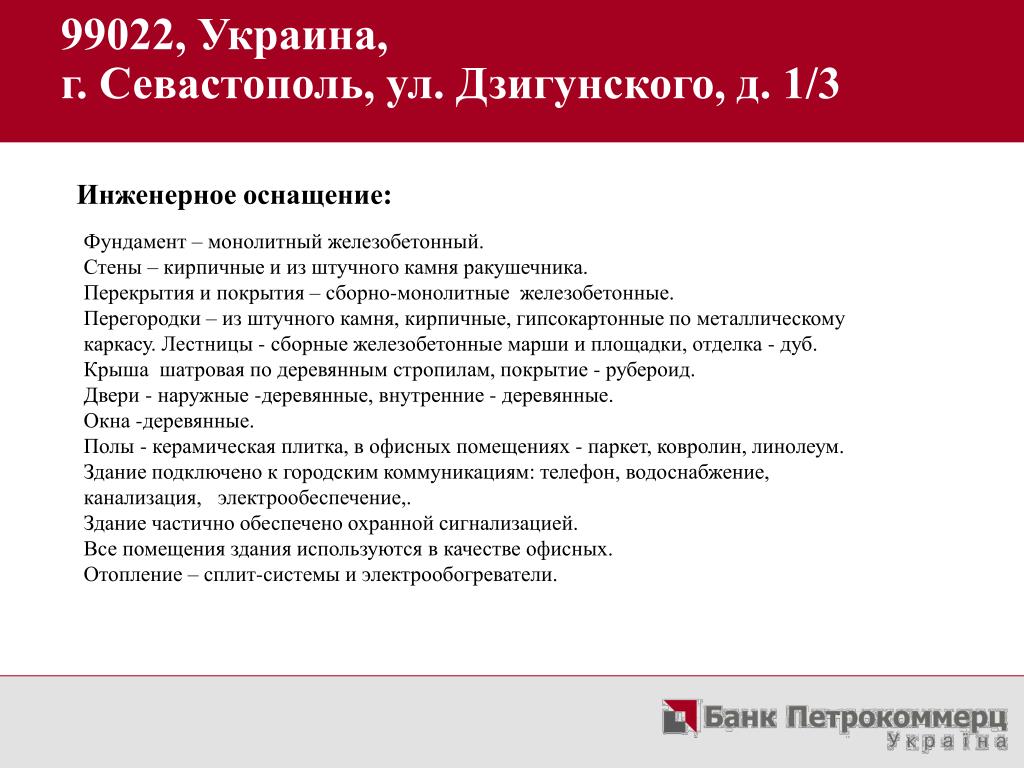 99022, Украина,
г. Севастополь, ул. Дзигунского, д. 1/3

Инженерное оснащение:

Фундамент – монолитный железобетонный.
Стены – кирпичные и из штучного камня ракушечника.
Перекрытия и покрытия – сборно-монолитные железобетонные.
Перегородки – из штучного камня, кирпичные, гипсокартонные по металлическому каркасу. Лестницы - сборные железобетонные марши и площадки, отделка - дуб.
Крыша шатровая по деревянным стропилам, покрытие - рубероид.
Двери - наружные -деревянные, внутренние - деревянные.
Окна -деревянные.
Полы - керамическая плитка, в офисных помещениях - паркет, ковролин, линолеум.
Здание подключено к городским коммуникациям: телефон, водоснабжение, канализация, электрообеспечение,.
Здание частично обеспечено охранной сигнализацией.
Все помещения здания используются в качестве офисных.
Отопление – сплит-системы и электрообогреватели.

Банк Петрокоммерц
Україна